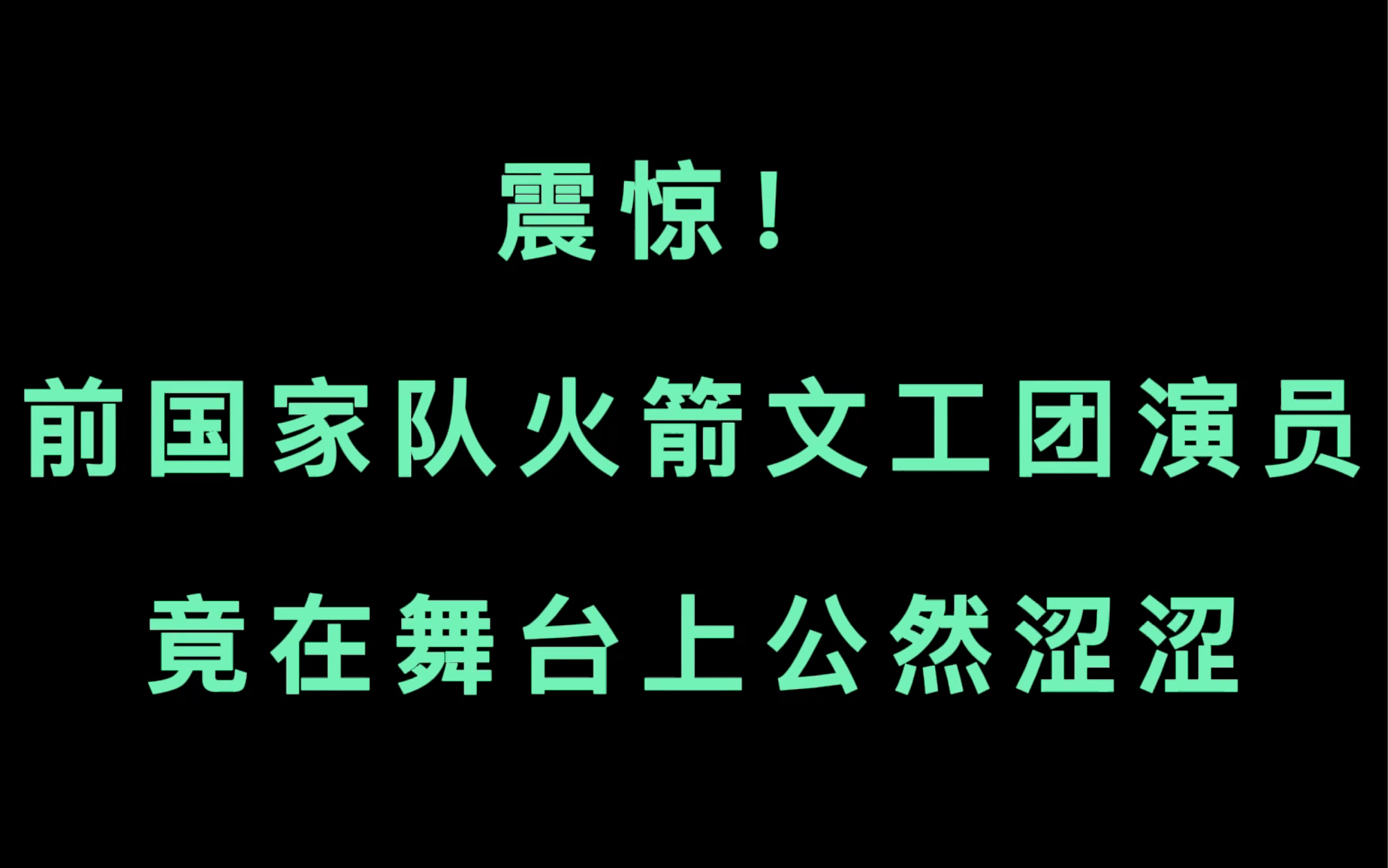 震惊！

前国家队火箭文工团演员

竟在舞台上公然涩涩